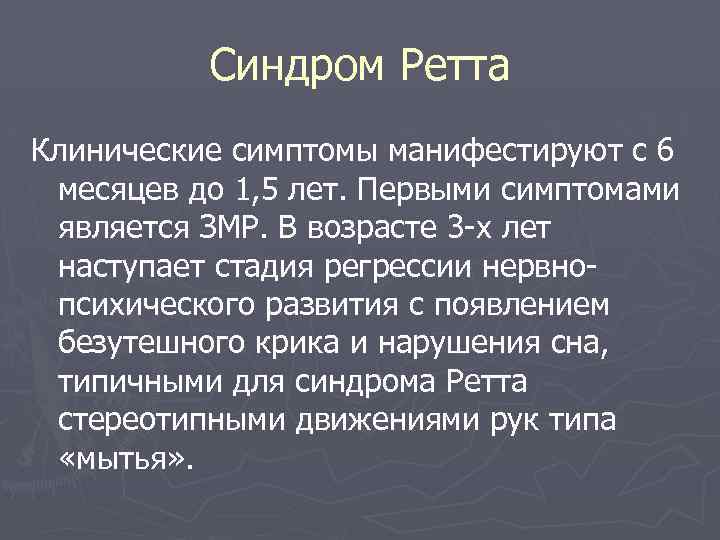 Синдром Ретта

Клинические симптомы манифестируют с 6 месяцев до 1,5 лет. Первыми симптомами является ЗМР. В возрасте 3-х лет наступает стадия регрессии нервно-психического развития с появлением безутешного крика и нарушения сна, типичными для синдрома Ретта стереотипными движениями рук типа «мытья».